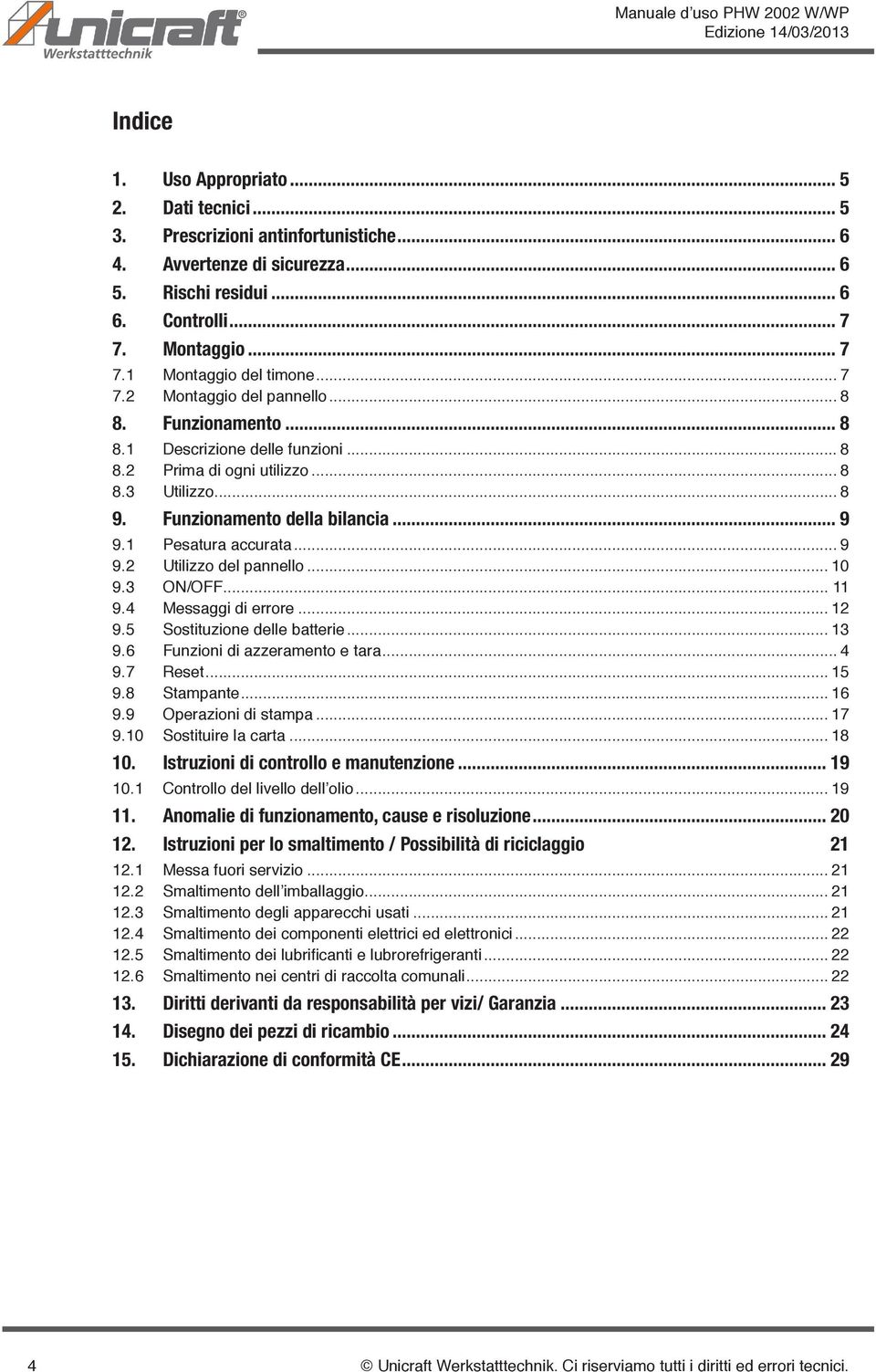 unicraft®
Werkstatttechnik

Manuale d'uso PHW 2002 W/WP
Edizione 14/03/2013

Indice

1. Uso Appropriato ... 5
2. Dati tecnici ... 5
3. Prescrizioni antinfortunistiche ... 6
4. Avvertenze di sicurezza ... 6
5. Rischi residui ... 6
6. Controlli ... 7
7. Montaggio ... 7
7.1 Montaggio del timone ... 7
7.2 Montaggio del pannello ... 8
8. Funzionamento ... 8
8.1 Descrizione delle funzioni ... 8
8.2 Prima di ogni utilizzo ... 8
8.3 Utilizzo ... 8
9. Funzionamento della bilancia ... 9
9.1 Pesatura accurata ... 9
9.2 Utilizzo del pannello ... 10
9.3 ON/OFF ... 11
9.4 Messaggi di errore ... 12
9.5 Sostituzione delle batterie ... 13
9.6 Funzioni di azzeramento e tara ... 4
9.7 Reset ... 15
9.8 Stampante ... 16
9.9 Operazioni di stampa ... 17
9.10 Sostituire la carta ... 18
10. Istruzioni di controllo e manutenzione ... 19
10.1 Controllo del livello dell'olio ... 19
11. Anomalie di funzionamento, cause e risoluzione ... 20
12. Istruzioni per lo smaltimento / Possibilità di riciclaggio 21
12.1 Messa fuori servizio ... 21
12.2 Smaltimento dell'imballaggio ... 21
12.3 Smaltimento degli apparecchi usati ... 21
12.4 Smaltimento dei componenti elettrici ed elettronici ... 22
12.5 Smaltimento dei lubrificanti e lubrorefrigeranti ... 22
12.6 Smaltimento nei centri di raccolta comunali ... 22
13. Diritti derivanti da responsabilità per vizi/ Garanzia ... 23
14. Disegno dei pezzi di ricambio ... 24
15. Dichiarazione di conformità CE ... 29

4

© Unicraft Werkstatttechnik. Ci riserviamo tutti i diritti ed errori tecnici.